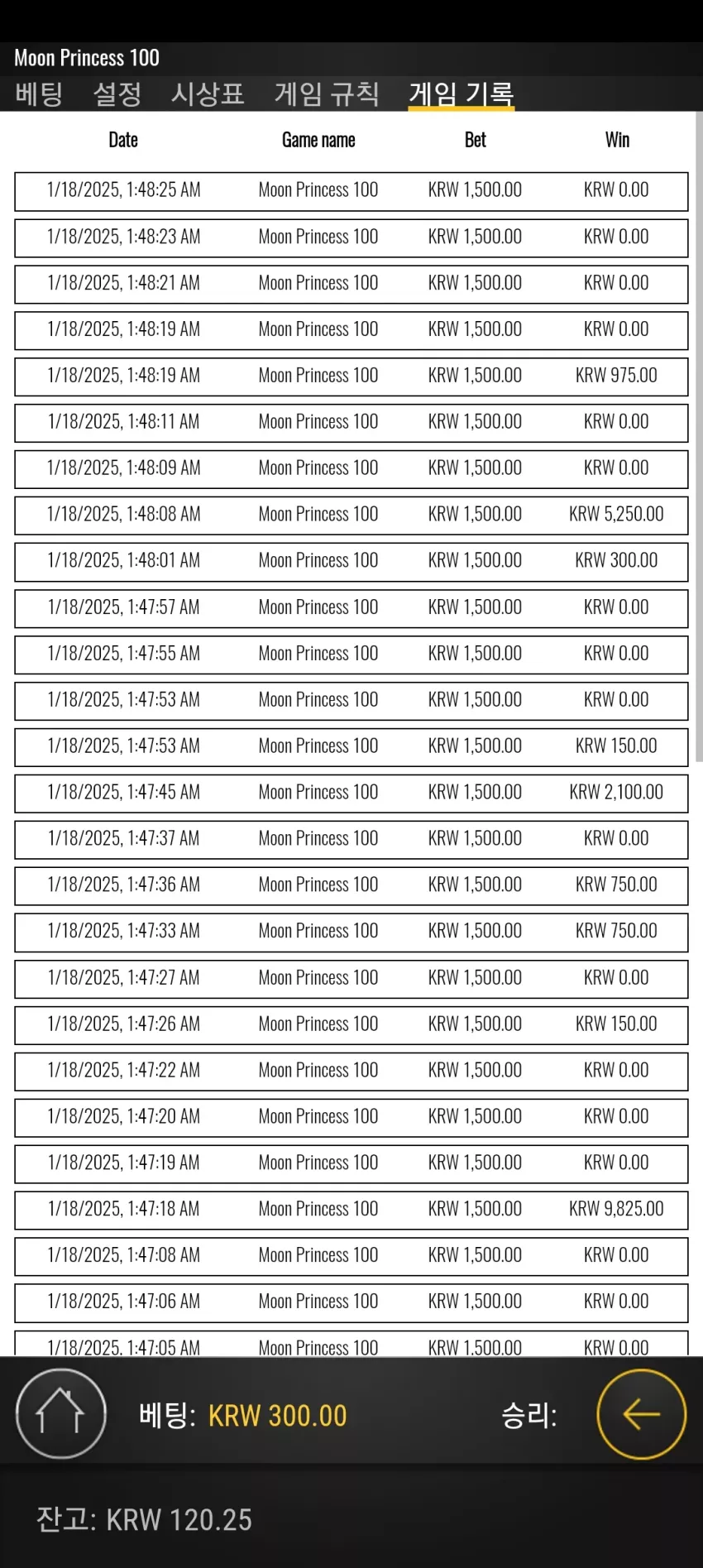 Moon Princess 100

베팅 설정 시상표 게임 규칙 게임 기록

| Date | Game name | Bet | Win |
|---|---|---|---|
| 1/18/2025, 1:48:25 AM | Moon Princess 100 | KRW 1,500.00 | KRW 0.00 |
| 1/18/2025, 1:48:23 AM | Moon Princess 100 | KRW 1,500.00 | KRW 0.00 |
| 1/18/2025, 1:48:21 AM | Moon Princess 100 | KRW 1,500.00 | KRW 0.00 |
| 1/18/2025, 1:48:19 AM | Moon Princess 100 | KRW 1,500.00 | KRW 0.00 |
| 1/18/2025, 1:48:19 AM | Moon Princess 100 | KRW 1,500.00 | KRW 975.00 |
| 1/18/2025, 1:48:11 AM | Moon Princess 100 | KRW 1,500.00 | KRW 0.00 |
| 1/18/2025, 1:48:09 AM | Moon Princess 100 | KRW 1,500.00 | KRW 0.00 |
| 1/18/2025, 1:48:08 AM | Moon Princess 100 | KRW 1,500.00 | KRW 5,250.00 |
| 1/18/2025, 1:48:01 AM | Moon Princess 100 | KRW 1,500.00 | KRW 300.00 |
| 1/18/2025, 1:47:57 AM | Moon Princess 100 | KRW 1,500.00 | KRW 0.00 |
| 1/18/2025, 1:47:55 AM | Moon Princess 100 | KRW 1,500.00 | KRW 0.00 |
| 1/18/2025, 1:47:53 AM | Moon Princess 100 | KRW 1,500.00 | KRW 0.00 |
| 1/18/2025, 1:47:53 AM | Moon Princess 100 | KRW 1,500.00 | KRW 150.00 |
| 1/18/2025, 1:47:45 AM | Moon Princess 100 | KRW 1,500.00 | KRW 2,100.00 |
| 1/18/2025, 1:47:37 AM | Moon Princess 100 | KRW 1,500.00 | KRW 0.00 |
| 1/18/2025, 1:47:36 AM | Moon Princess 100 | KRW 1,500.00 | KRW 750.00 |
| 1/18/2025, 1:47:33 AM | Moon Princess 100 | KRW 1,500.00 | KRW 750.00 |
| 1/18/2025, 1:47:27 AM | Moon Princess 100 | KRW 1,500.00 | KRW 0.00 |
| 1/18/2025, 1:47:26 AM | Moon Princess 100 | KRW 1,500.00 | KRW 150.00 |
| 1/18/2025, 1:47:22 AM | Moon Princess 100 | KRW 1,500.00 | KRW 0.00 |
| 1/18/2025, 1:47:20 AM | Moon Princess 100 | KRW 1,500.00 | KRW 0.00 |
| 1/18/2025, 1:47:19 AM | Moon Princess 100 | KRW 1,500.00 | KRW 0.00 |
| 1/18/2025, 1:47:18 AM | Moon Princess 100 | KRW 1,500.00 | KRW 9,825.00 |
| 1/18/2025, 1:47:08 AM | Moon Princess 100 | KRW 1,500.00 | KRW 0.00 |
| 1/18/2025, 1:47:06 AM | Moon Princess 100 | KRW 1,500.00 | KRW 0.00 |
| 1/18/2025, 1:47:05 AM | Moon Princess 100 | KRW 1,500.00 | KRW 0.00 |

베팅: KRW 300.00 승리:

잔고: KRW 120.25